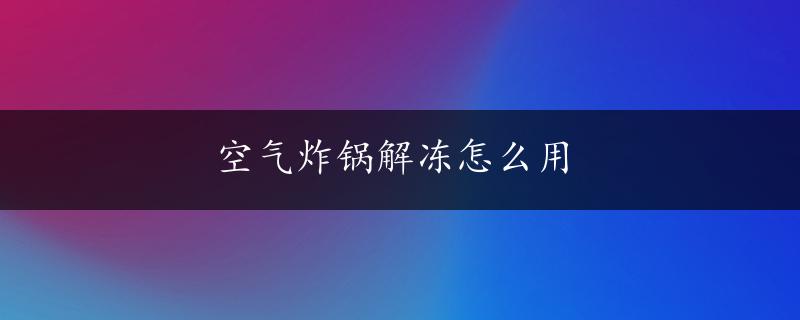 空气炸锅解冻怎么用